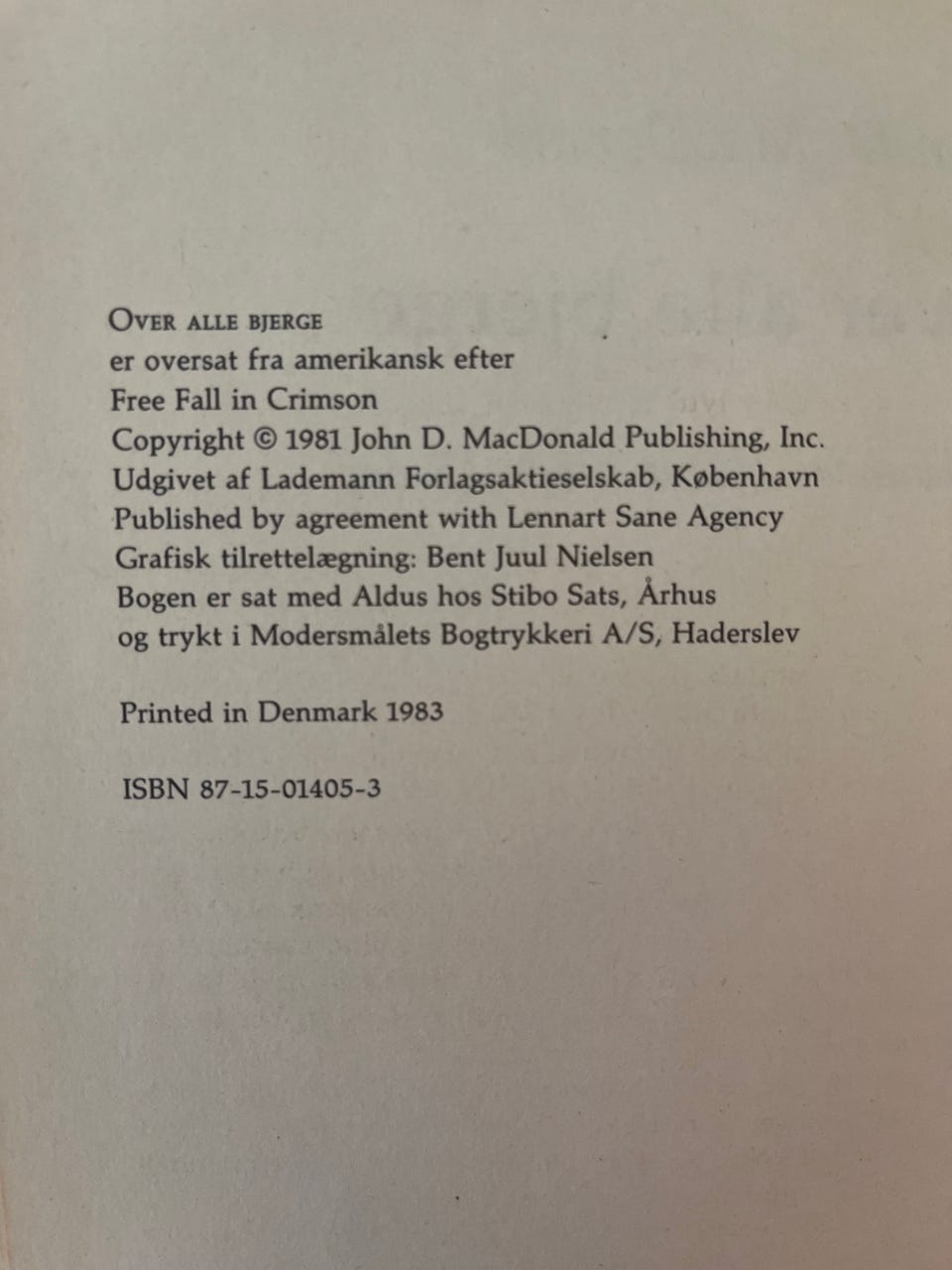 OVER ALLE BJERGE
er oversat fra amerikansk efter
Free Fall in Crimson
Copyright © 1981 John D. MacDonald Publishing, Inc.
Udgivet af Lademann Forlagsaktieselskab, København
Published by agreement with Lennart Sane Agency
Grafisk tilrettelægning: Bent Juul Nielsen
Bogen er sat med Aldus hos Stibo Sats, Århus
og trykt i Modersmålets Bogtrykkeri A/S, Haderslev

Printed in Denmark 1983

ISBN 87-15-01405-3